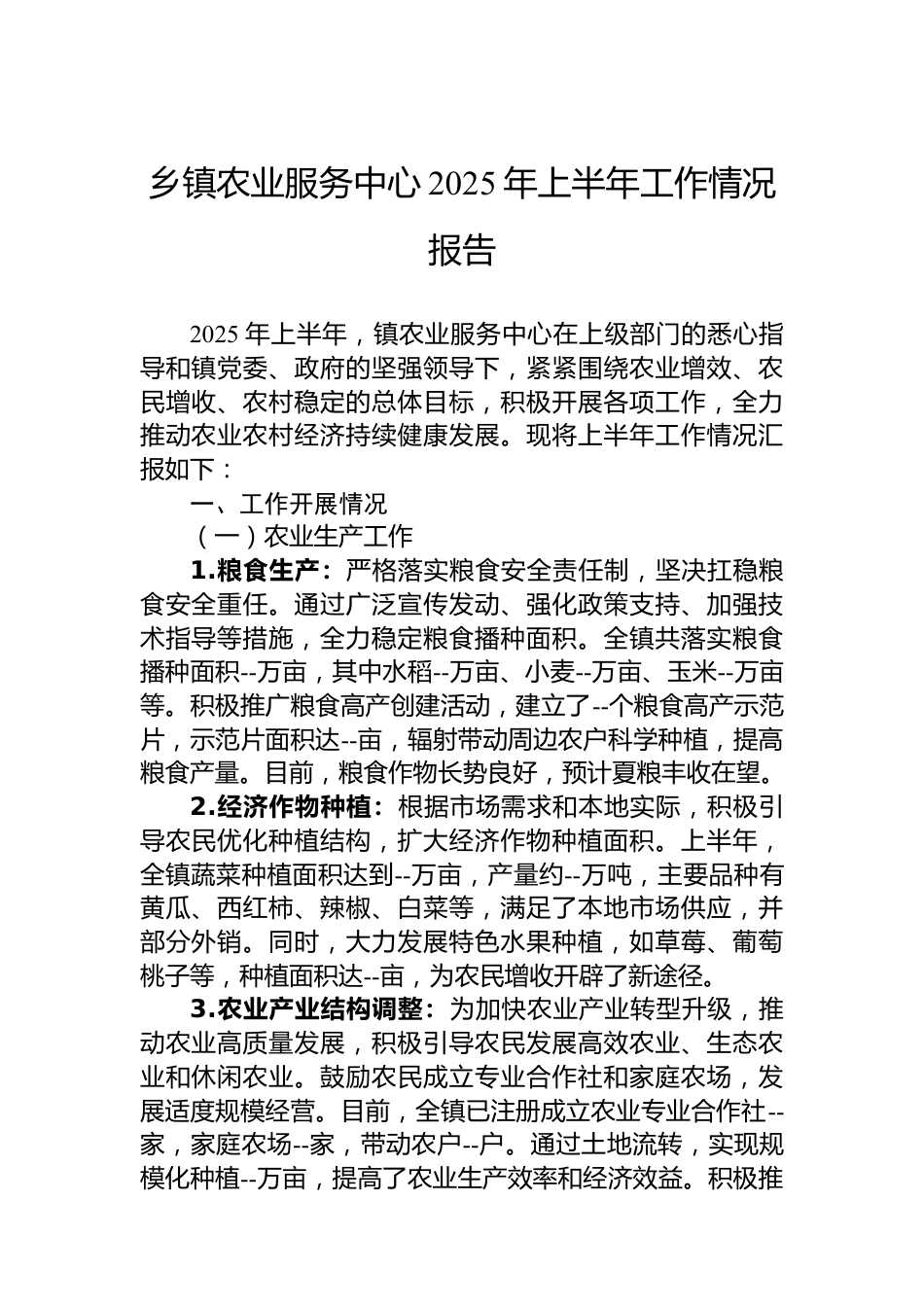 乡镇农业服务中心 2025 年上半年工作情况报告

2025 年上半年，镇农业服务中心在上级部门的悉心指导和镇党委、政府的坚强领导下，紧紧围绕农业增效、农民增收、农村稳定的总体目标，积极开展各项工作，全力推动农业农村经济持续健康发展。现将上半年工作情况汇报如下：

一、工作开展情况

（一）农业生产工作

1.粮食生产：严格落实粮食安全责任制，坚决扛稳粮食安全重任。通过广泛宣传发动、强化政策支持、加强技术指导等措施，全力稳定粮食播种面积。全镇共落实粮食播种面积--万亩，其中水稻--万亩、小麦--万亩、玉米--万亩等。积极推广粮食高产创建活动，建立了--个粮食高产示范片，示范片面积达--亩，辐射带动周边农户科学种植，提高粮食产量。目前，粮食作物长势良好，预计夏粮丰收在望。

2.经济作物种植：根据市场需求和本地实际，积极引导农民优化种植结构，扩大经济作物种植面积。上半年，全镇蔬菜种植面积达到--万亩，产量约--万吨，主要品种有黄瓜、西红柿、辣椒、白菜等，满足了本地市场供应，并部分外销。同时，大力发展特色水果种植，如草莓、葡萄桃子等，种植面积达--亩，为农民增收开辟了新途径。

3.农业产业结构调整：为加快农业产业转型升级，推动农业高质量发展，积极引导农民发展高效农业、生态农业和休闲农业。鼓励农民成立专业合作社和家庭农场，发展适度规模经营。目前，全镇已注册成立农业专业合作社--家，家庭农场--家，带动农户--户。通过土地流转，实现规模化种植--万亩，提高了农业生产效率和经济效益。积极推